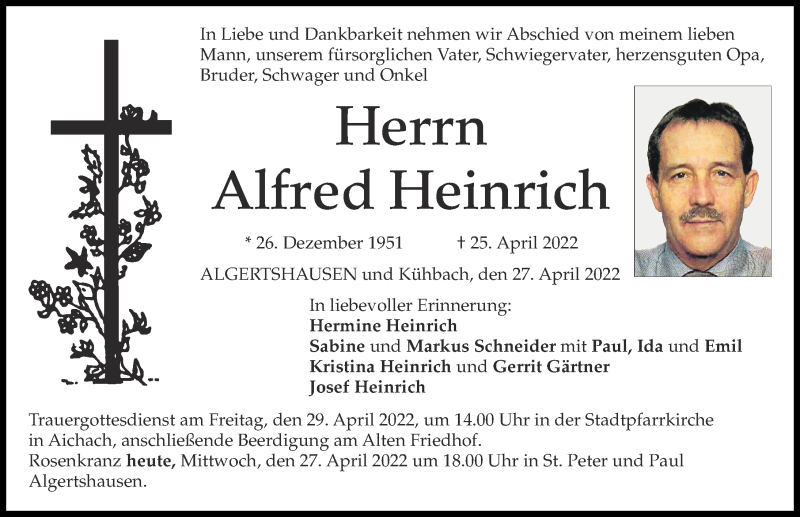 In Liebe und Dankbarkeit nehmen wir Abschied von meinem lieben Mann, unserem fürsorglichen Vater, Schwiegervater, herzensguten Opa, Bruder, Schwager und Onkel

Herrn
Alfred Heinrich

* 26. Dezember 1951 † 25. April 2022

ALGERTSHAUSEN und Kühbach, den 27. April 2022

In liebevoller Erinnerung:
Hermine Heinrich
Sabine und Markus Schneider mit Paul, Ida und Emil
Kristina Heinrich und Gerrit Gärtner
Josef Heinrich

Trauergottesdienst am Freitag, den 29. April 2022, um 14.00 Uhr in der Stadtpfarrkirche in Aichach, anschließende Beerdigung am Alten Friedhof.
Rosenkranz heute, Mittwoch, den 27. April 2022 um 18.00 Uhr in St. Peter und Paul Algertshausen.